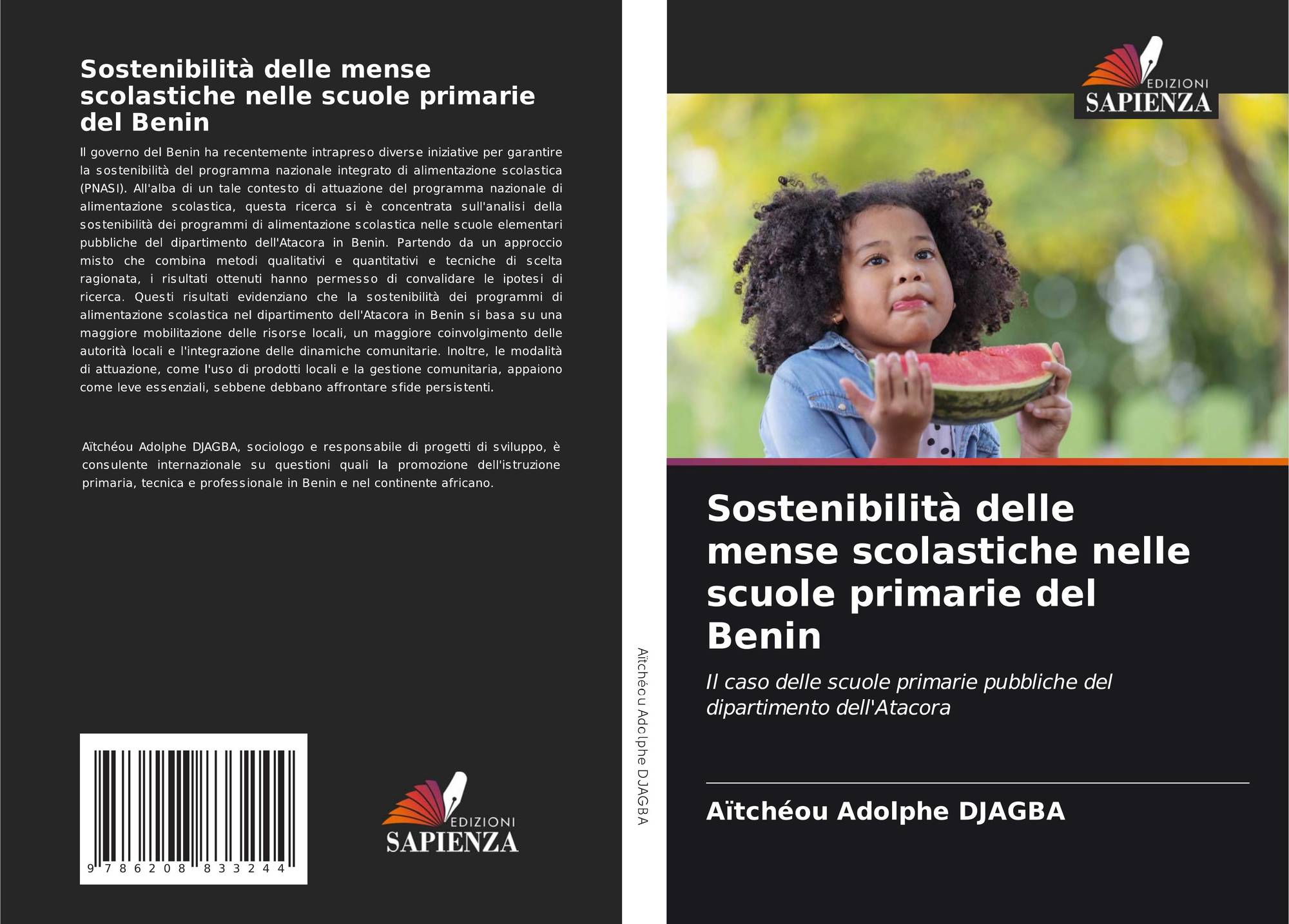 Sostenibilità delle mense scolastiche nelle scuole primarie del Benin

Il governo del Benin ha recentemente intrapreso diverse iniziative per garantire la sostenibilità del programma nazionale integrato di alimentazione scolastica (PNASI). All'alba di un tale contesto di attuazione del programma nazionale di alimentazione scolastica, questa ricerca si è concentrata sull'analisi della sostenibilità dei programmi di alimentazione scolastica nelle scuole elementari pubbliche del dipartimento dell'Atacora in Benin. Partendo da un approccio misto che combina metodi qualitativi e quantitativi e tecniche di scelta ragionata, i risultati ottenuti hanno permesso di convalidare le ipotesi di ricerca. Questi risultati evidenziano che la sostenibilità dei programmi di alimentazione scolastica nel dipartimento dell'Atacora in Benin si basa su una maggiore mobilitazione delle risorse locali, un maggiore coinvolgimento delle autorità locali e l'integrazione delle dinamiche comunitarie. Inoltre, le modalità di attuazione, come l'uso di prodotti locali e la gestione comunitaria, appaiono come leve essenziali, sebbene debbano affrontare sfide persistenti.

Aïtchéou Adolphe DJAGBA, sociologo e responsabile di progetti di sviluppo, è consulente internazionale su questioni quali la promozione dell'istruzione primaria, tecnica e professionale in Benin e nel continente africano.

9 786208 833244

EDIZIONI SAPIENZA

Aïtchéou Adolphe DJAGBA

EDIZIONI SAPIENZA

Sostenibilità delle mense scolastiche nelle scuole primarie del Benin

Il caso delle scuole primarie pubbliche del dipartimento dell'Atacora

Aïtchéou Adolphe DJAGBA